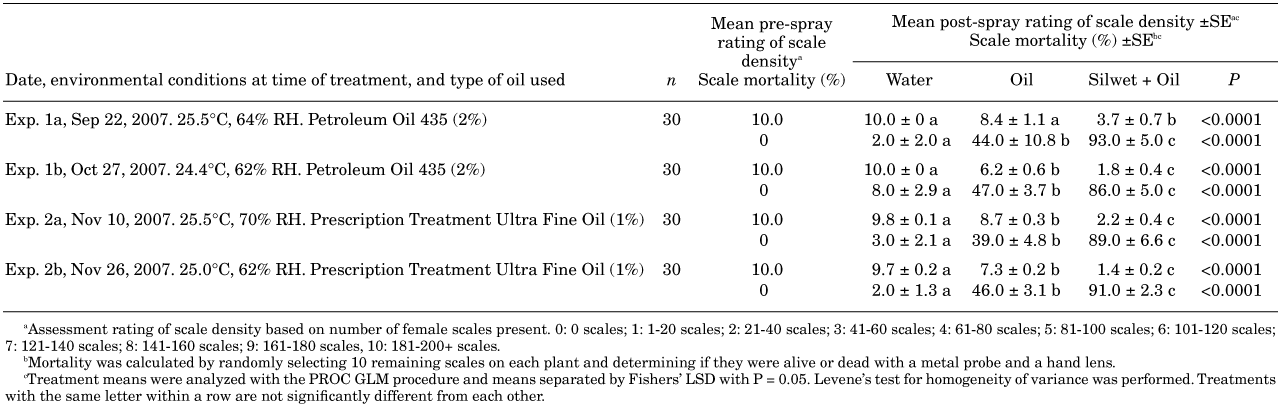 | Date, environmental conditions at time of treatment, and type of oil used | $n$ | Mean pre-spray rating of scale density$^{a}$ Scale mortality (%) | Mean post-spray rating of scale density ±SE$^{ac}$ Scale mortality (%) ±SE$^{bc}$ Water | Oil | Silwet + Oil | $P$ |
|---|---|---|---|---|---|---|
| Exp. 1a, Sep 22, 2007. 25.5°C, 64% RH. Petroleum Oil 435 (2%) | 30 | 10.0 | 10.0 ± 0 a | 8.4 ± 1.1 a | 3.7 ± 0.7 b | <0.0001 |
| | | 0 | 2.0 ± 2.0 a | 44.0 ± 10.8 b | 93.0 ± 5.0 c | <0.0001 |
| Exp. 1b, Oct 27, 2007. 24.4°C, 62% RH. Petroleum Oil 435 (2%) | 30 | 10.0 | 10.0 ± 0 a | 6.2 ± 0.6 b | 1.8 ± 0.4 c | <0.0001 |
| | | 0 | 8.0 ± 2.9 a | 47.0 ± 3.7 b | 86.0 ± 5.0 c | <0.0001 |
| Exp. 2a, Nov 10, 2007. 25.5°C, 70% RH. Prescription Treatment Ultra Fine Oil (1%) | 30 | 10.0 | 9.8 ± 0.1 a | 8.7 ± 0.3 b | 2.2 ± 0.4 c | <0.0001 |
| | | 0 | 3.0 ± 2.1 a | 39.0 ± 4.8 b | 89.0 ± 6.6 c | <0.0001 |
| Exp. 2b, Nov 26, 2007. 25.0°C, 62% RH. Prescription Treatment Ultra Fine Oil (1%) | 30 | 10.0 | 9.7 ± 0.2 a | 7.3 ± 0.2 b | 1.4 ± 0.2 c | <0.0001 |
| | | 0 | 2.0 ± 1.3 a | 46.0 ± 3.1 b | 91.0 ± 2.3 c | <0.0001 |

$^{a}$Assessment rating of scale density based on number of female scales present. 0: 0 scales; 1: 1-20 scales; 2: 21-40 scales; 3: 41-60 scales; 4: 61-80 scales; 5: 81-100 scales; 6: 101-120 scales; 7: 121-140 scales; 8: 141-160 scales; 9: 161-180 scales, 10: 181-200+ scales.
$^{b}$Mortality was calculated by randomly selecting 10 remaining scales on each plant and determining if they were alive or dead with a metal probe and a hand lens.
$^{c}$Treatment means were analyzed with the PROC GLM procedure and means separated by Fishers' LSD with P = 0.05. Levene's test for homogeneity of variance was performed. Treatments with the same letter within a row are not significantly different from each other.